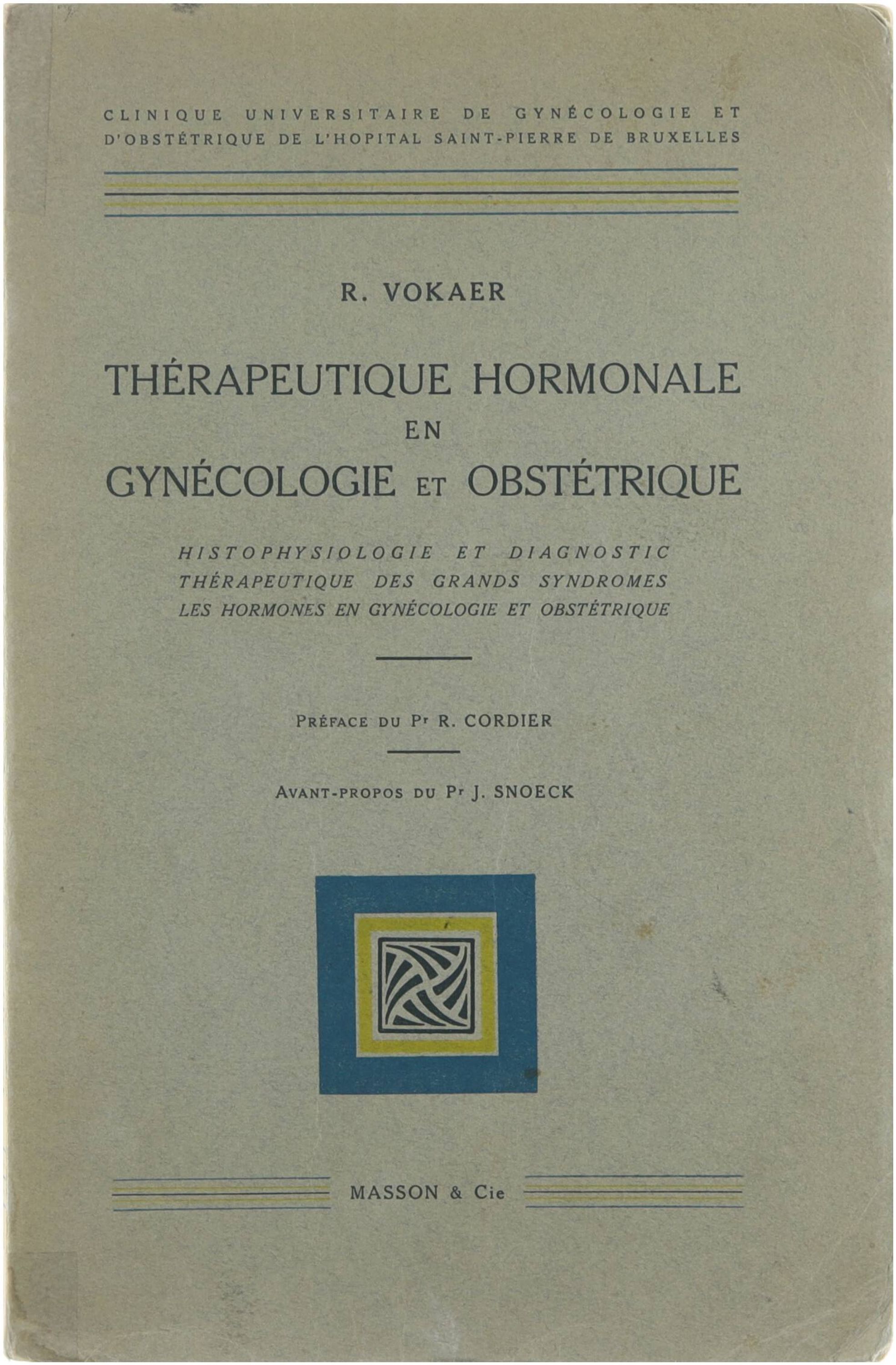 CLINIQUE UNIVERSITAIRE DE GYNÉCOLOGIE ET D'OBSTÉTRIQUE DE L'HOPITAL SAINT-PIERRE DE BRUXELLES

R. VOKAER

THÉRAPEUTIQUE HORMONALE
EN
GYNÉCOLOGIE ET OBSTÉTRIQUE

HISTOPHYSIOLOGIE ET DIAGNOSTIC
THÉRAPEUTIQUE DES GRANDS SYNDROMES
LES HORMONES EN GYNÉCOLOGIE ET OBSTÉTRIQUE

PRÉFACE DU Pr R. CORDIER

AVANT-PROPOS DU Pr J. SNOECK

MASSON & Cie